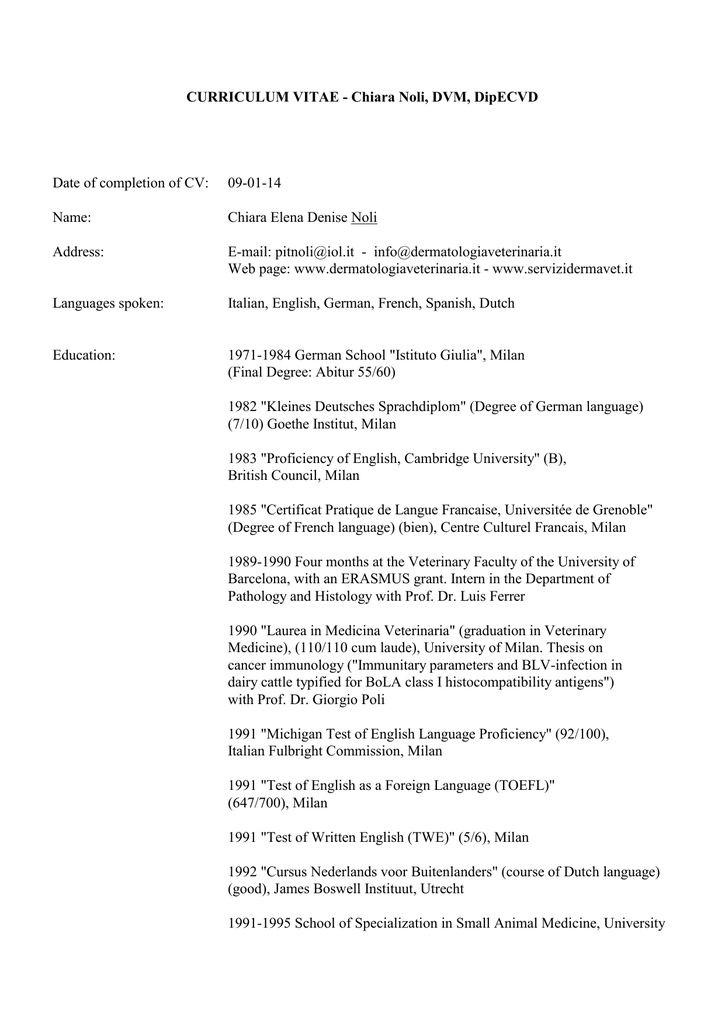 CURRICULUM VITAE - Chiara Noli, DVM, DipECVD

Date of completion of CV: 09-01-14

Name: Chiara Elena Denise Noli

Address: E-mail: pitnoli@iol.it - info@dermatologiaveterinaria.it
Web page: www.dermatologiaveterinaria.it - www.servizidermavet.it

Languages spoken: Italian, English, German, French, Spanish, Dutch

Education: 1971-1984 German School "Istituto Giulia", Milan (Final Degree: Abitur 55/60)

1982 "Kleines Deutsches Sprachdiplom" (Degree of German language) (7/10) Goethe Institut, Milan

1983 "Proficiency of English, Cambridge University" (B), British Council, Milan

1985 "Certificat Pratique de Langue Francaise, Universitée de Grenoble" (Degree of French language) (bien), Centre Culturel Francais, Milan

1989-1990 Four months at the Veterinary Faculty of the University of Barcelona, with an ERASMUS grant. Intern in the Department of Pathology and Histology with Prof. Dr. Luis Ferrer

1990 "Laurea in Medicina Veterinaria" (graduation in Veterinary Medicine), (110/110 cum laude), University of Milan. Thesis on cancer immunology ("Immunitary parameters and BLV-infection in dairy cattle typified for BoLA class I histocompatibility antigens") with Prof. Dr. Giorgio Poli

1991 "Michigan Test of English Language Proficiency" (92/100), Italian Fulbright Commission, Milan

1991 "Test of English as a Foreign Language (TOEFL)" (647/700), Milan

1991 "Test of Written English (TWE)" (5/6), Milan

1992 "Cursus Nederlands voor Buitenlanders" (course of Dutch language) (good), James Boswell Instituut, Utrecht

1991-1995 School of Specialization in Small Animal Medicine, University